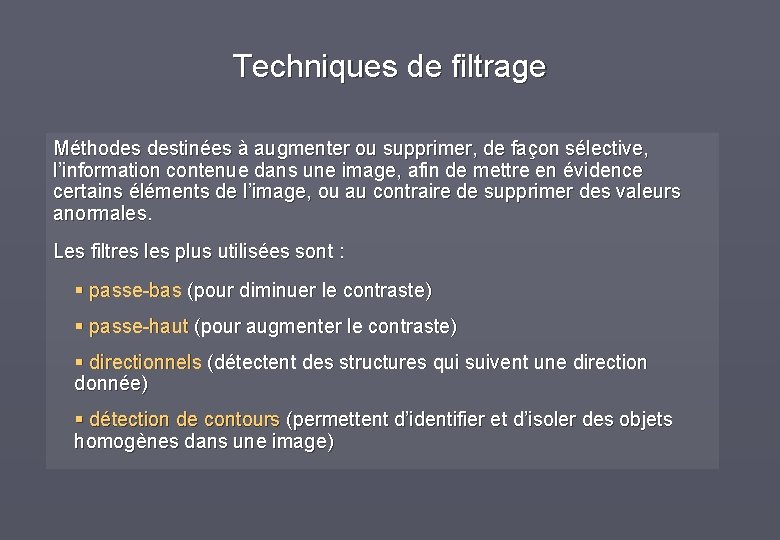 Techniques de filtrage

Méthodes destinées à augmenter ou supprimer, de façon sélective, l'information contenue dans une image, afin de mettre en évidence certains éléments de l'image, ou au contraire de supprimer des valeurs anormales.

Les filtres les plus utilisées sont :

▪ passe-bas (pour diminuer le contraste)

▪ passe-haut (pour augmenter le contraste)

▪ directionnels (détectent des structures qui suivent une direction donnée)

▪ détection de contours (permettent d'identifier et d'isoler des objets homogènes dans une image)